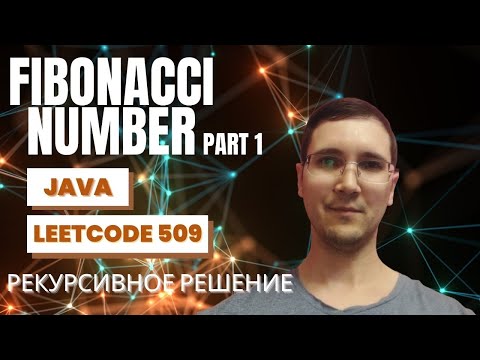 FIBONACCI NUMBER PART 1

JAVA

LEETCODE 509

РЕКУРСИВНОЕ РЕШЕНИЕ